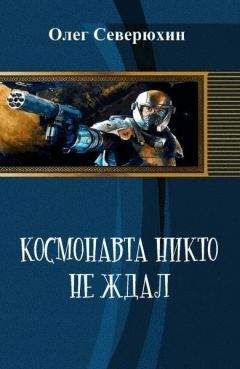 Олег Северюхин

КОСМОНАВТА НИКТО НЕ ЖДАЛ